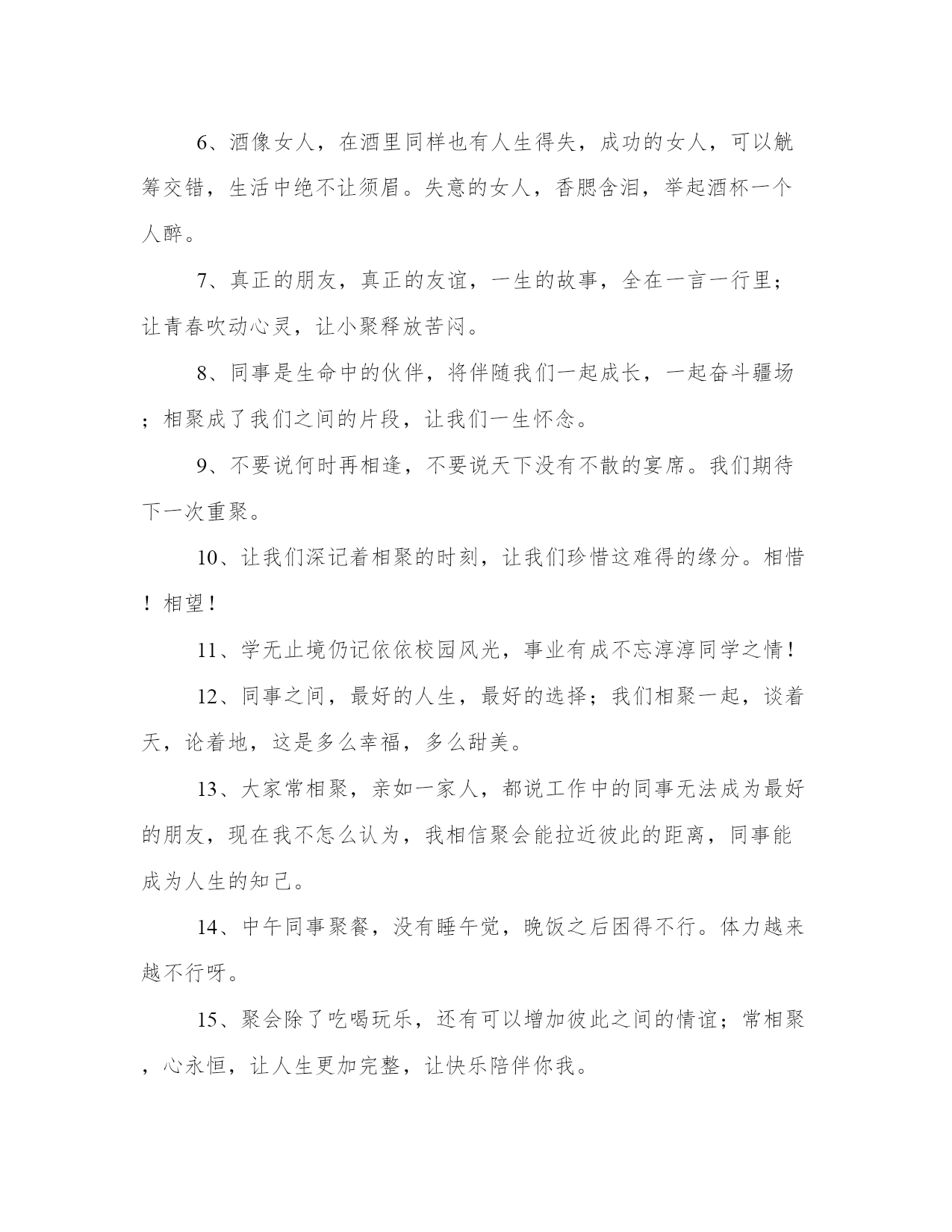 6、酒像女人，在酒里同样也有人生得失，成功的女人，可以觥筹交错，生活中绝不让须眉。失意的女人，香腮含泪，举起酒杯一个人醉。

7、真正的朋友，真正的友谊，一生的故事，全在一言一行里；让青春吹动心灵，让小聚释放苦闷。

8、同事是生命中的伙伴，将伴随我们一起成长，一起奋斗疆场；相聚成了我们之间的片段，让我们一生怀念。

9、不要说何时再相逢，不要说天下没有不散的宴席。我们期待下一次重聚。

10、让我们深记着相聚的时刻，让我们珍惜这难得的缘分。相惜！相望！

11、学无止境仍记依依校园风光，事业有成不忘淳淳同学之情！

12、同事之间，最好的人生，最好的选择；我们相聚一起，谈着天，论着地，这是多么幸福，多么甜美。

13、大家常相聚，亲如一家人，都说工作中的同事无法成为最好的朋友，现在我不怎么认为，我相信聚会能拉近彼此的距离，同事能成为人生的知己。

14、中午同事聚餐，没有睡午觉，晚饭之后困得不行。体力越来越不行呀。

15、聚会除了吃喝玩乐，还有可以增加彼此之间的情谊；常相聚，心永恒，让人生更加完整，让快乐陪伴你我。